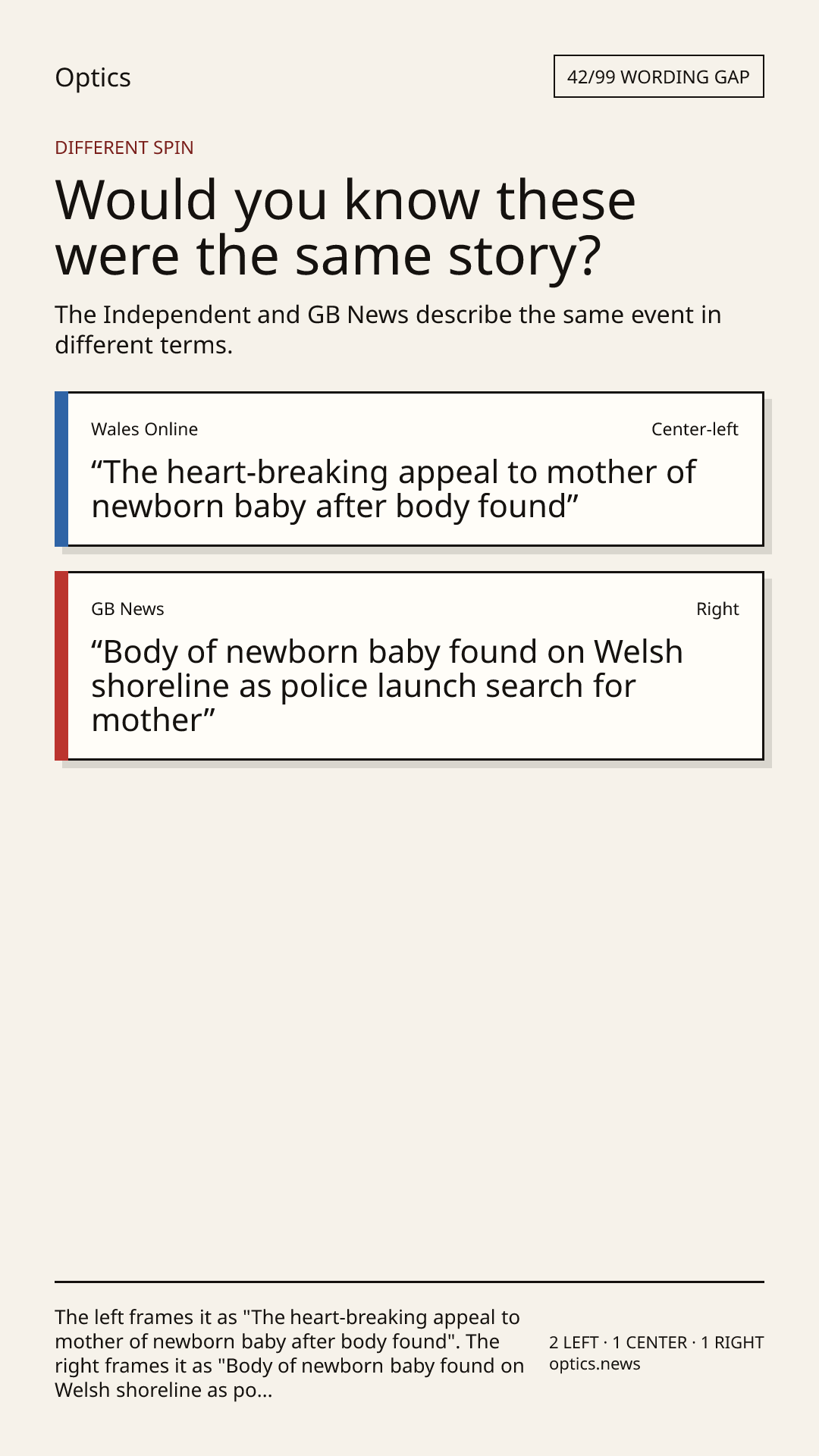 Optics

42/99 WORDING GAP

DIFFERENT SPIN

Would you know these were the same story?

The Independent and GB News describe the same event in different terms.

Wales Online

Center-left

"The heart-breaking appeal to mother of newborn baby after body found"

GB News

Right

"Body of newborn baby found on Welsh shoreline as police launch search for mother"

The left frames it as "The heart-breaking appeal to mother of newborn baby after body found". The right frames it as "Body of newborn baby found on Welsh shoreline as po...

2 LEFT · 1 CENTER · 1 RIGHT
optics.news